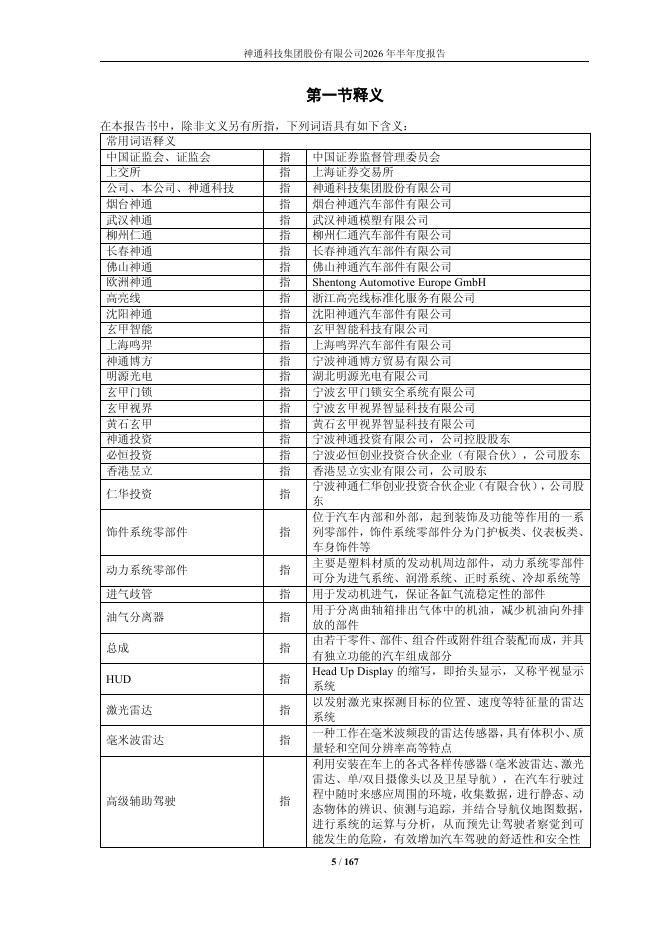 神通科技集团股份有限公司2026年半年度报告

第一节释义

在本报告书中，除非文义另有所指，下列词语具有如下含义：

| 常用词语释义 | | |
|---|---|---|
| 中国证监会、证监会 | 指 | 中国证券监督管理委员会 |
| 上交所 | 指 | 上海证券交易所 |
| 公司、本公司、神通科技 | 指 | 神通科技集团股份有限公司 |
| 烟台神通 | 指 | 烟台神通汽车部件有限公司 |
| 武汉神通 | 指 | 武汉神通模塑有限公司 |
| 柳州仁通 | 指 | 柳州仁通汽车部件有限公司 |
| 长春神通 | 指 | 长春神通汽车部件有限公司 |
| 佛山神通 | 指 | 佛山神通汽车部件有限公司 |
| 欧洲神通 | 指 | Shentong Automotive Europe GmbH |
| 高亮线 | 指 | 浙江高亮线标准化服务有限公司 |
| 沈阳神通 | 指 | 沈阳神通汽车部件有限公司 |
| 玄甲智能 | 指 | 玄甲智能科技有限公司 |
| 上海鸣羿 | 指 | 上海鸣羿汽车部件有限公司 |
| 神通博方 | 指 | 宁波神通博方贸易有限公司 |
| 明源光电 | 指 | 湖北明源光电有限公司 |
| 玄甲门锁 | 指 | 宁波玄甲门锁安全系统有限公司 |
| 玄甲视界 | 指 | 宁波玄甲视界智显科技有限公司 |
| 黄石玄甲 | 指 | 黄石玄甲视界智显科技有限公司 |
| 神通投资 | 指 | 宁波神通投资有限公司，公司控股股东 |
| 必恒投资 | 指 | 宁波必恒创业投资合伙企业（有限合伙），公司股东 |
| 香港昱立 | 指 | 香港昱立实业有限公司，公司股东 |
| 仁华投资 | 指 | 宁波神通仁华创业投资合伙企业（有限合伙），公司股东 |
| 饰件系统零部件 | 指 | 位于汽车内部和外部，起到装饰及功能等作用的一系列零部件，饰件系统零部件分为门护板类、仪表板类、车身饰件等 |
| 动力系统零部件 | 指 | 主要是塑料材质的发动机周边部件，动力系统零部件可分为进气系统、润滑系统、正时系统、冷却系统等 |
| 进气歧管 | 指 | 用于发动机进气，保证各缸气流稳定性的部件 |
| 油气分离器 | 指 | 用于分离曲轴箱排出气体中的机油，减少机油向外排放的部件 |
| 总成 | 指 | 由若干零件、部件、组合件或附件组合装配而成，并具有独立功能的汽车组成部分 |
| HUD | 指 | Head Up Display 的缩写，即抬头显示，又称平视显示系统 |
| 激光雷达 | 指 | 以发射激光束探测目标的位置、速度等特征量的雷达系统 |
| 毫米波雷达 | 指 | 一种工作在毫米波频段的雷达传感器，具有体积小、质量轻和空间分辨率高等特点 |
| 高级辅助驾驶 | 指 | 利用安装在车上的各式各样传感器（毫米波雷达、激光雷达、单/双目摄像头以及卫星导航），在汽车行驶过程中随时来感应周围的环境，收集数据，进行静态、动态物体的辨识、侦测与追踪，并结合导航仪地图数据，进行系统的运算与分析，从而预先让驾驶者察觉到可能发生的危险，有效增加汽车驾驶的舒适性和安全性 |

5 / 167